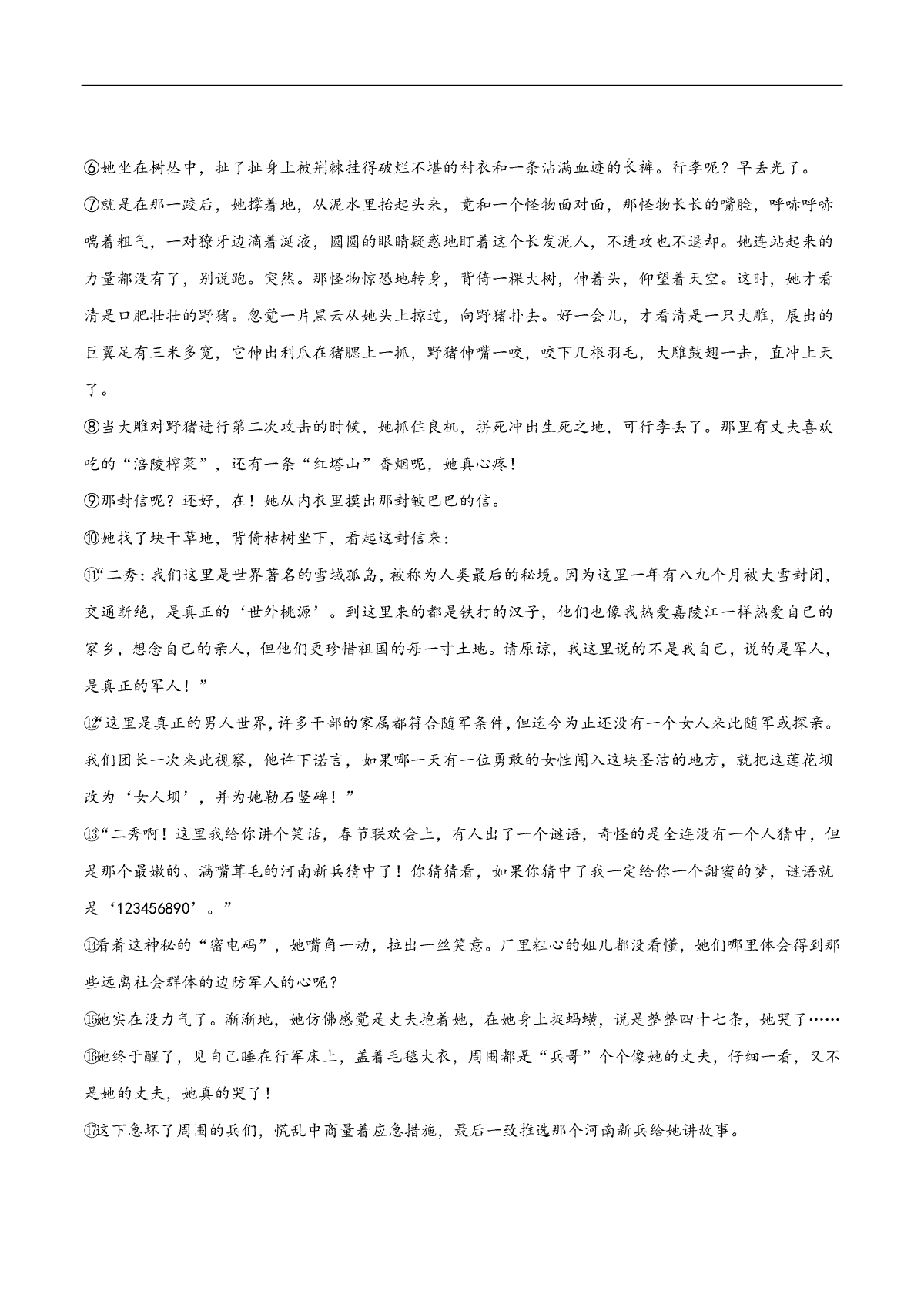 ⑥她坐在树丛中，扯了扯身上被荆棘挂得破烂不堪的衬衣和一条沾满血迹的长裤。行李呢？早丢光了。

⑦就是在那一跤后，她撑着地，从泥水里抬起头来，竟和一个怪物面对面，那怪物长长的嘴脸，呼哧呼哧喘着粗气，一对獠牙边滴着涎液，圆圆的眼睛疑惑地盯着这个长发泥人，不进攻也不退却。她连站起来的力量都没有了，别说跑。突然。那怪物惊恐地转身，背倚一棵大树，伸着头，仰望着天空。这时，她才看清是口肥壮壮的野猪。忽觉一片黑云从她头上掠过，向野猪扑去。好一会儿，才看清是一只大雕，展出的巨翼足有三米多宽，它伸出利爪在猪腮上一抓，野猪伸嘴一咬，咬下几根羽毛，大雕鼓翅一击，直冲上天了。

⑧当大雕对野猪进行第二次攻击的时候，她抓住良机，拼死冲出生死之地，可行李丢了。那里有丈夫喜欢吃的“涪陵榨菜”，还有一条“红塔山”香烟呢，她真心疼！

⑨那封信呢？还好，在！她从内衣里摸出那封皱巴巴的信。

⑩她找了块干草地，背倚枯树坐下，看起这封信来：

⑪“二秀：我们这里是世界著名的雪域孤岛，被称为人类最后的秘境。因为这里一年有八九个月被大雪封闭，交通断绝，是真正的‘世外桃源’。到这里来的都是铁打的汉子，他们也像我热爱嘉陵江一样热爱自己的家乡，想念自己的亲人，但他们更珍惜祖国的每一寸土地。请原谅，我这里说的不是我自己，说的是军人，是真正的军人！”

⑫“这里是真正的男人世界，许多干部的家属都符合随军条件，但迄今为止还没有一个女人来此随军或探亲。我们团长一次来此视察，他许下诺言，如果哪一天有一位勇敢的女性闯入这块圣洁的地方，就把这莲花坝改为‘女人坝’，并为她勒石竖碑！”

⑬“二秀啊！这里我给你讲个笑话，春节联欢会上，有人出了一个谜语，奇怪的是全连没有一个人猜中，但是那个最嫩的、满嘴茸毛的河南新兵猜中了！你猜猜看，如果你猜中了我一定给你一个甜蜜的梦，谜语就是‘123456890’。”

⑭看着这神秘的“密电码”，她嘴角一动，拉出一丝笑意。厂里粗心的姐儿都没看懂，她们哪里体会得到那些远离社会群体的边防军人的心呢？

⑮她实在没力气了。渐渐地，她仿佛感觉是丈夫抱着她，在她身上捉蚂蟥，说是整整四十七条，她哭了……

⑯她终于醒了，见自己睡在行军床上，盖着毛毯大衣，周围都是“兵哥”个个像她的丈夫，仔细一看，又不是她的丈夫，她真的哭了！

⑰这下急坏了周围的兵们，慌乱中商量着应急措施，最后一致推选那个河南新兵给她讲故事。